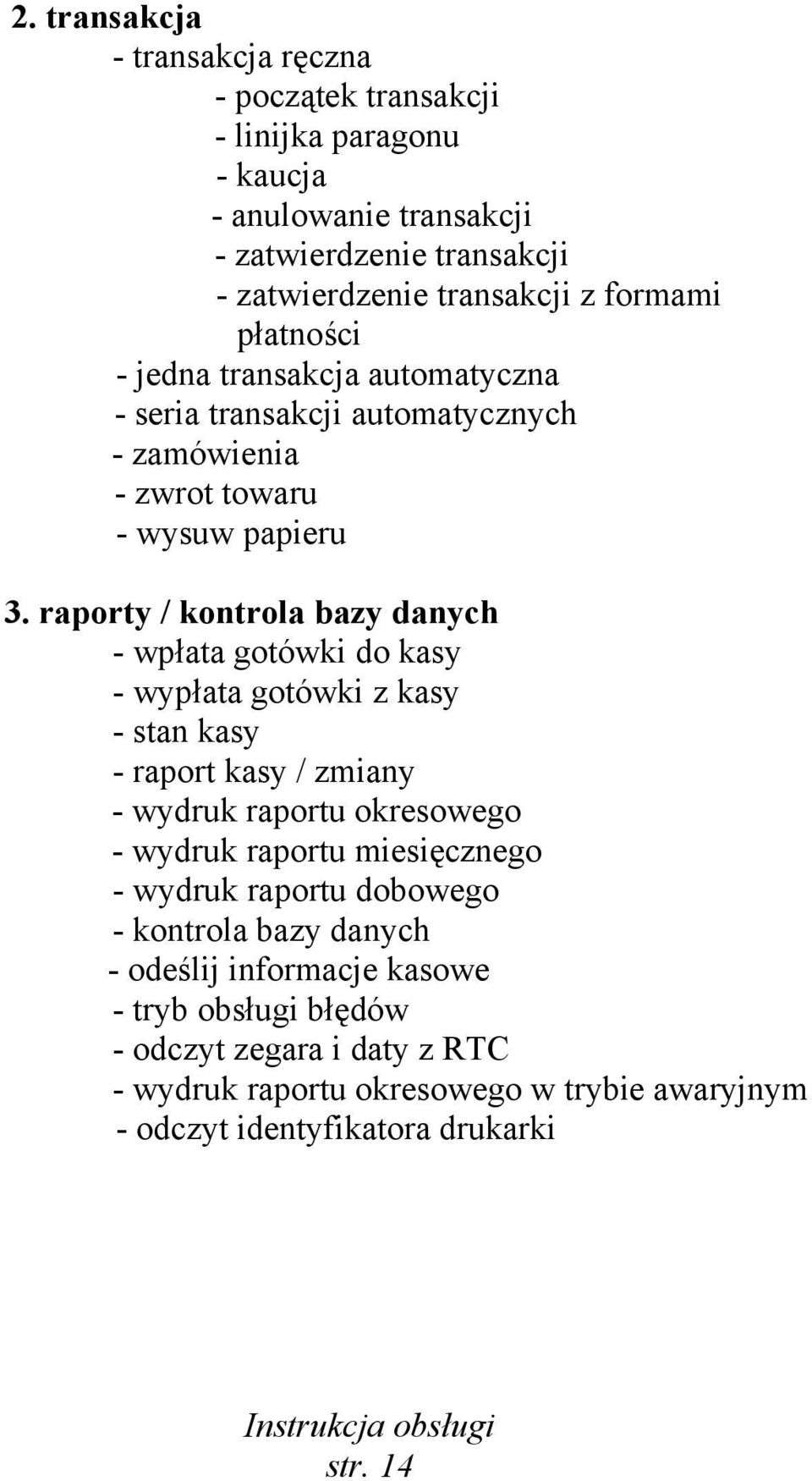 2. transakcja
- transakcja ręczna
- początek transakcji
- linijka paragonu
- kaucja
- anulowanie transakcji
- zatwierdzenie transakcji
- zatwierdzenie transakcji z formami płatności
- jedna transakcja automatyczna
- seria transakcji automatycznych
- zamówienia
- zwrot towaru
- wysuw papieru

3. raporty / kontrola bazy danych
- wpłata gotówki do kasy
- wypłata gotówki z kasy
- stan kasy
- raport kasy / zmiany
- wydruk raportu okresowego
- wydruk raportu miesięcznego
- wydruk raportu dobowego
- kontrola bazy danych
- odeślij informacje kasowe
- tryb obsługi błędów
- odczyt zegara i daty z RTC
- wydruk raportu okresowego w trybie awaryjnym
- odczyt identyfikatora drukarki

Instrukcja obsługi
str. 14